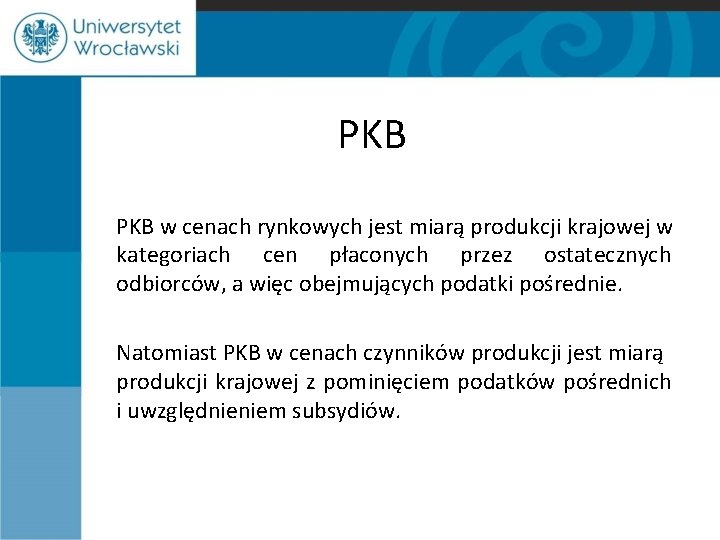 Uniwersytet Wrocławski

PKB

PKB w cenach rynkowych jest miarą produkcji krajowej w kategoriach cen płaconych przez ostatecznych odbiorców, a więc obejmujących podatki pośrednie.

Natomiast PKB w cenach czynników produkcji jest miarą produkcji krajowej z pominięciem podatków pośrednich i uwzględnieniem subsydiów.